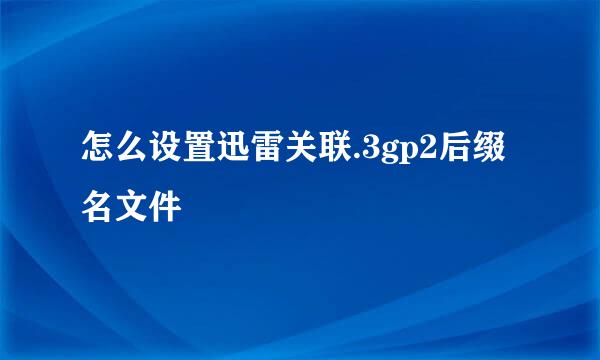 怎么设置迅雷关联.3gp2后缀名文件